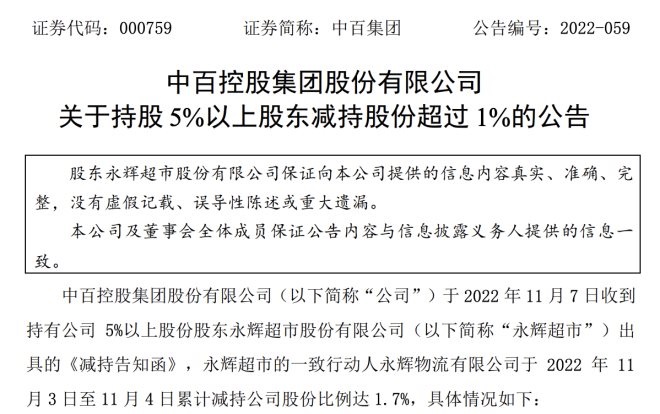 证券代码：000759 证券简称：中百集团 公告编号：2022-059

中百控股集团股份有限公司
关于持股5%以上股东减持股份超过1%的公告

股东永辉超市股份有限公司保证向本公司提供的信息内容真实、准确、完整，没有虚假记载、误导性陈述或重大遗漏。

本公司及董事会全体成员保证公告内容与信息披露义务人提供的信息一致。

中百控股集团股份有限公司（以下简称“公司”）于2022年11月7日收到持有公司5%以上股份股东永辉超市股份有限公司（以下简称“永辉超市”）出具的《减持告知函》，永辉超市的一致行动人永辉物流有限公司于2022年11月3日至11月4日累计减持公司股份比例达1.7%，具体情况如下：